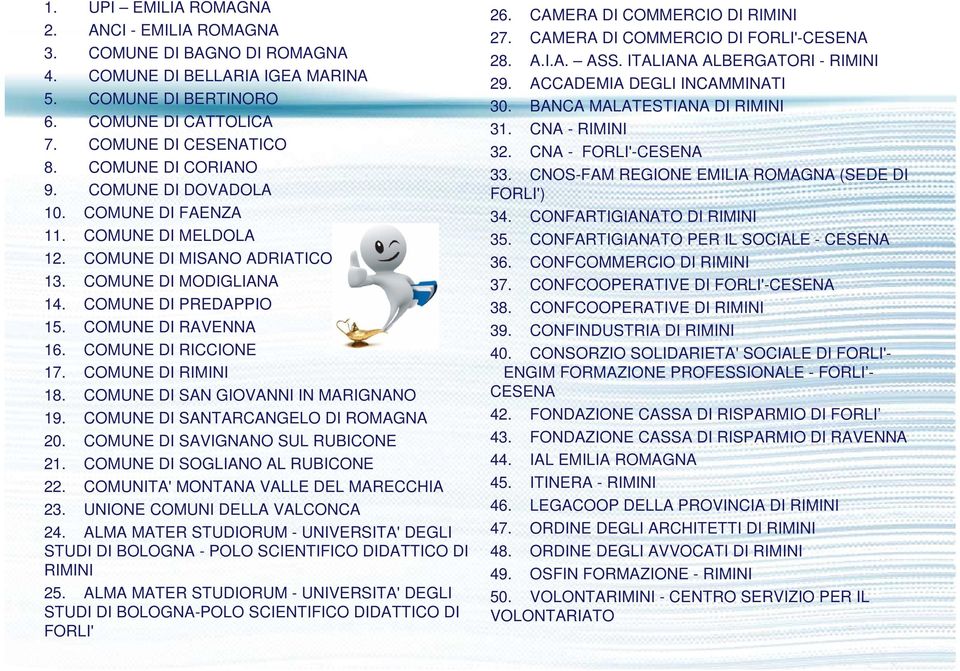 1. UPI – EMILIA ROMAGNA
2. ANCI - EMILIA ROMAGNA
3. COMUNE DI BAGNO DI ROMAGNA
4. COMUNE DI BELLARIA IGEA MARINA
5. COMUNE DI BERTINORO
6. COMUNE DI CATTOLICA
7. COMUNE DI CESENATICO
8. COMUNE DI CORIANO
9. COMUNE DI DOVADOLA
10. COMUNE DI FAENZA
11. COMUNE DI MELDOLA
12. COMUNE DI MISANO ADRIATICO
13. COMUNE DI MODIGLIANA
14. COMUNE DI PREDAPPIO
15. COMUNE DI RAVENNA
16. COMUNE DI RICCIONE
17. COMUNE DI RIMINI
18. COMUNE DI SAN GIOVANNI IN MARIGNANO
19. COMUNE DI SANTARCANGELO DI ROMAGNA
20. COMUNE DI SAVIGNANO SUL RUBICONE
21. COMUNE DI SOGLIANO AL RUBICONE
22. COMUNITA' MONTANA VALLE DEL MARECCHIA
23. UNIONE COMUNI DELLA VALCONCA
24. ALMA MATER STUDIORUM - UNIVERSITA' DEGLI STUDI DI BOLOGNA - POLO SCIENTIFICO DIDATTICO DI RIMINI
25. ALMA MATER STUDIORUM - UNIVERSITA' DEGLI STUDI DI BOLOGNA-POLO SCIENTIFICO DIDATTICO DI FORLI'

26. CAMERA DI COMMERCIO DI RIMINI
27. CAMERA DI COMMERCIO DI FORLI'-CESENA
28. A.I.A. – ASS. ITALIANA ALBERGATORI - RIMINI
29. ACCADEMIA DEGLI INCAMMINATI
30. BANCA MALATESTIANA DI RIMINI
31. CNA - RIMINI
32. CNA - FORLI'-CESENA
33. CNOS-FAM REGIONE EMILIA ROMAGNA (SEDE DI FORLI')
34. CONFARTIGIANATO DI RIMINI
35. CONFARTIGIANATO PER IL SOCIALE - CESENA
36. CONFCOMMERCIO DI RIMINI
37. CONFCOOPERATIVE DI FORLI'-CESENA
38. CONFCOOPERATIVE DI RIMINI
39. CONFINDUSTRIA DI RIMINI
40. CONSORZIO SOLIDARIETA' SOCIALE DI FORLI'- ENGIM FORMAZIONE PROFESSIONALE - FORLI'-CESENA
42. FONDAZIONE CASSA DI RISPARMIO DI FORLI'
43. FONDAZIONE CASSA DI RISPARMIO DI RAVENNA
44. IAL EMILIA ROMAGNA
45. ITINERA - RIMINI
46. LEGACOOP DELLA PROVINCIA DI RIMINI
47. ORDINE DEGLI ARCHITETTI DI RIMINI
48. ORDINE DEGLI AVVOCATI DI RIMINI
49. OSFIN FORMAZIONE - RIMINI
50. VOLONTARIMINI - CENTRO SERVIZIO PER IL VOLONTARIATO